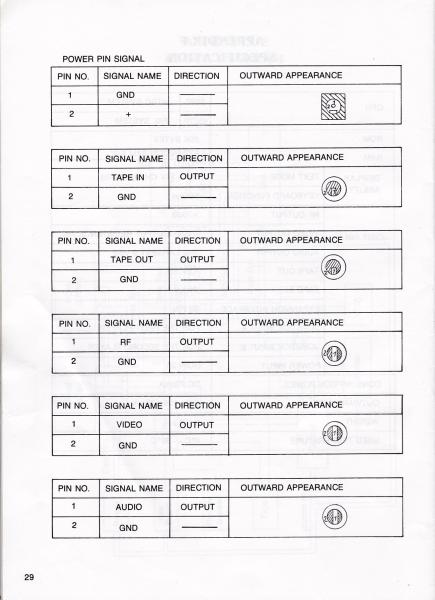 POWER PIN SIGNAL

| PIN NO. | SIGNAL NAME | DIRECTION | OUTWARD APPEARANCE |
|---|---|---|---|
| 1 | GND | ——— | |
| 2 | + | ——— | |

| PIN NO. | SIGNAL NAME | DIRECTION | OUTWARD APPEARANCE |
|---|---|---|---|
| 1 | TAPE IN | OUTPUT | |
| 2 | GND | ——— | |

| PIN NO. | SIGNAL NAME | DIRECTION | OUTWARD APPEARANCE |
|---|---|---|---|
| 1 | TAPE OUT | OUTPUT | |
| 2 | GND | ——— | |

| PIN NO. | SIGNAL NAME | DIRECTION | OUTWARD APPEARANCE |
|---|---|---|---|
| 1 | RF | OUTPUT | |
| 2 | GND | ——— | |

| PIN NO. | SIGNAL NAME | DIRECTION | OUTWARD APPEARANCE |
|---|---|---|---|
| 1 | VIDEO | OUTPUT | |
| 2 | GND | ——— | |

| PIN NO. | SIGNAL NAME | DIRECTION | OUTWARD APPEARANCE |
|---|---|---|---|
| 1 | AUDIO | OUTPUT | |
| 2 | GND | ——— | |

29